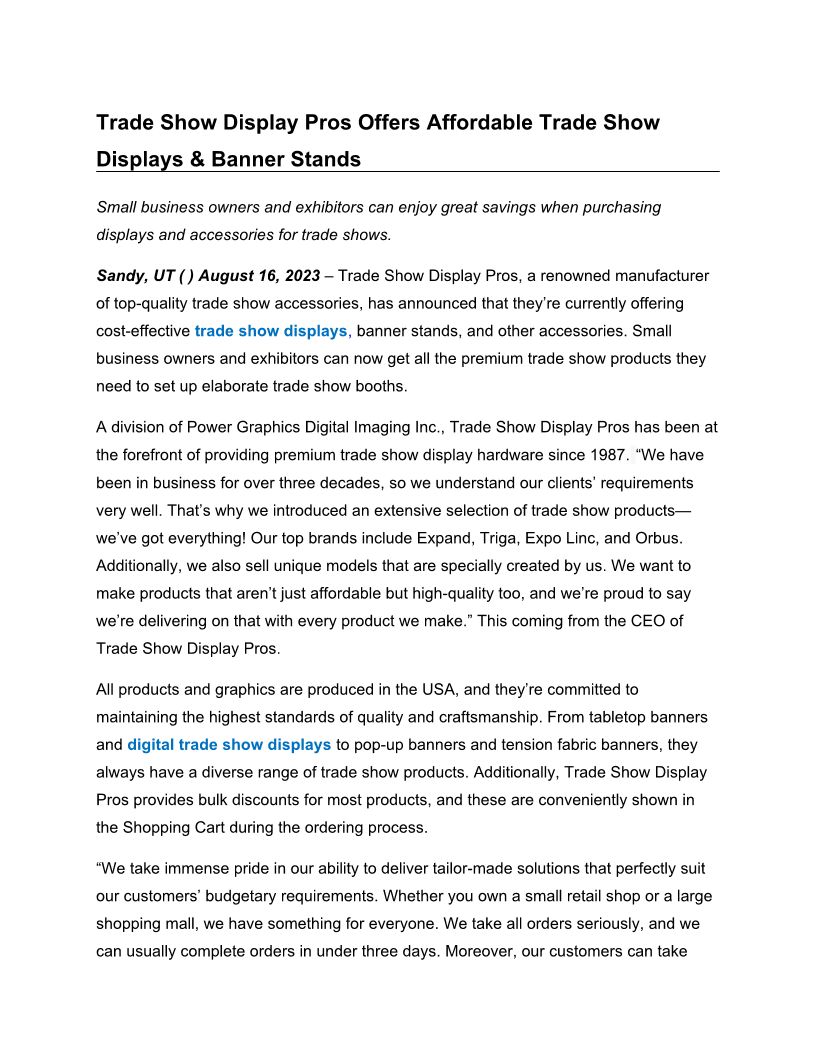 Trade Show Display Pros Offers Affordable Trade Show Displays & Banner Stands

Small business owners and exhibitors can enjoy great savings when purchasing displays and accessories for trade shows.

Sandy, UT ( ) August 16, 2023 – Trade Show Display Pros, a renowned manufacturer of top-quality trade show accessories, has announced that they're currently offering cost-effective trade show displays, banner stands, and other accessories. Small business owners and exhibitors can now get all the premium trade show products they need to set up elaborate trade show booths.

A division of Power Graphics Digital Imaging Inc., Trade Show Display Pros has been at the forefront of providing premium trade show display hardware since 1987. "We have been in business for over three decades, so we understand our clients' requirements very well. That's why we introduced an extensive selection of trade show products—we've got everything! Our top brands include Expand, Triga, Expo Linc, and Orbus. Additionally, we also sell unique models that are specially created by us. We want to make products that aren't just affordable but high-quality too, and we're proud to say we're delivering on that with every product we make." This coming from the CEO of Trade Show Display Pros.

All products and graphics are produced in the USA, and they're committed to maintaining the highest standards of quality and craftsmanship. From tabletop banners and digital trade show displays to pop-up banners and tension fabric banners, they always have a diverse range of trade show products. Additionally, Trade Show Display Pros provides bulk discounts for most products, and these are conveniently shown in the Shopping Cart during the ordering process.

"We take immense pride in our ability to deliver tailor-made solutions that perfectly suit our customers' budgetary requirements. Whether you own a small retail shop or a large shopping mall, we have something for everyone. We take all orders seriously, and we can usually complete orders in under three days. Moreover, our customers can take